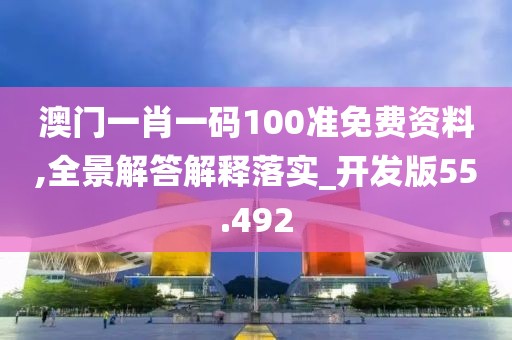 澳门一肖一码100准免费资料,全景解答解释落实_开发版55.492